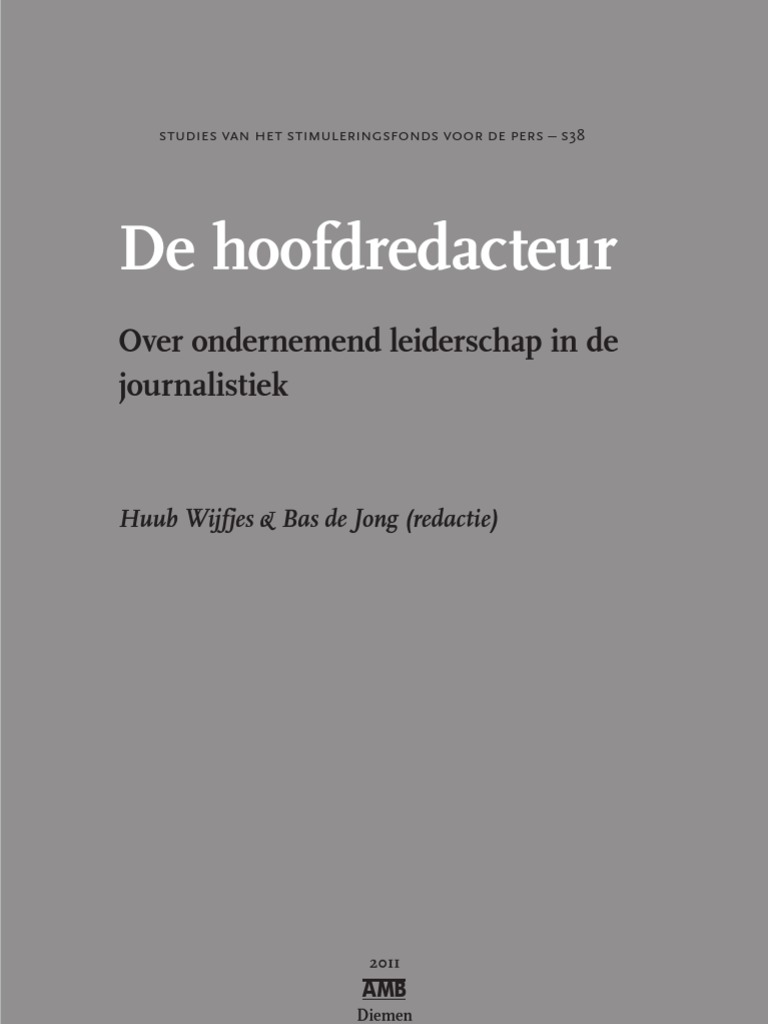 STUDIES VAN HET STIMULERINGSFONDS VOOR DE PERS – S38

De hoofdredacteur

Over ondernemend leiderschap in de journalistiek

Huub Wijfjes & Bas de Jong (redactie)

2011
AMB
Diemen